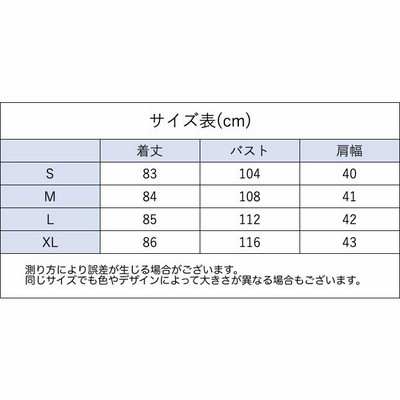 サイズ表(cm)

|  | 着丈 | バスト | 肩幅 |
|---|---|---|---|
| S | 83 | 104 | 40 |
| M | 84 | 108 | 41 |
| L | 85 | 112 | 42 |
| XL | 86 | 116 | 43 |

測り方により誤差が生じる場合がございます。
同じサイズでも色やデザインによって大きさが異なる場合もございます。